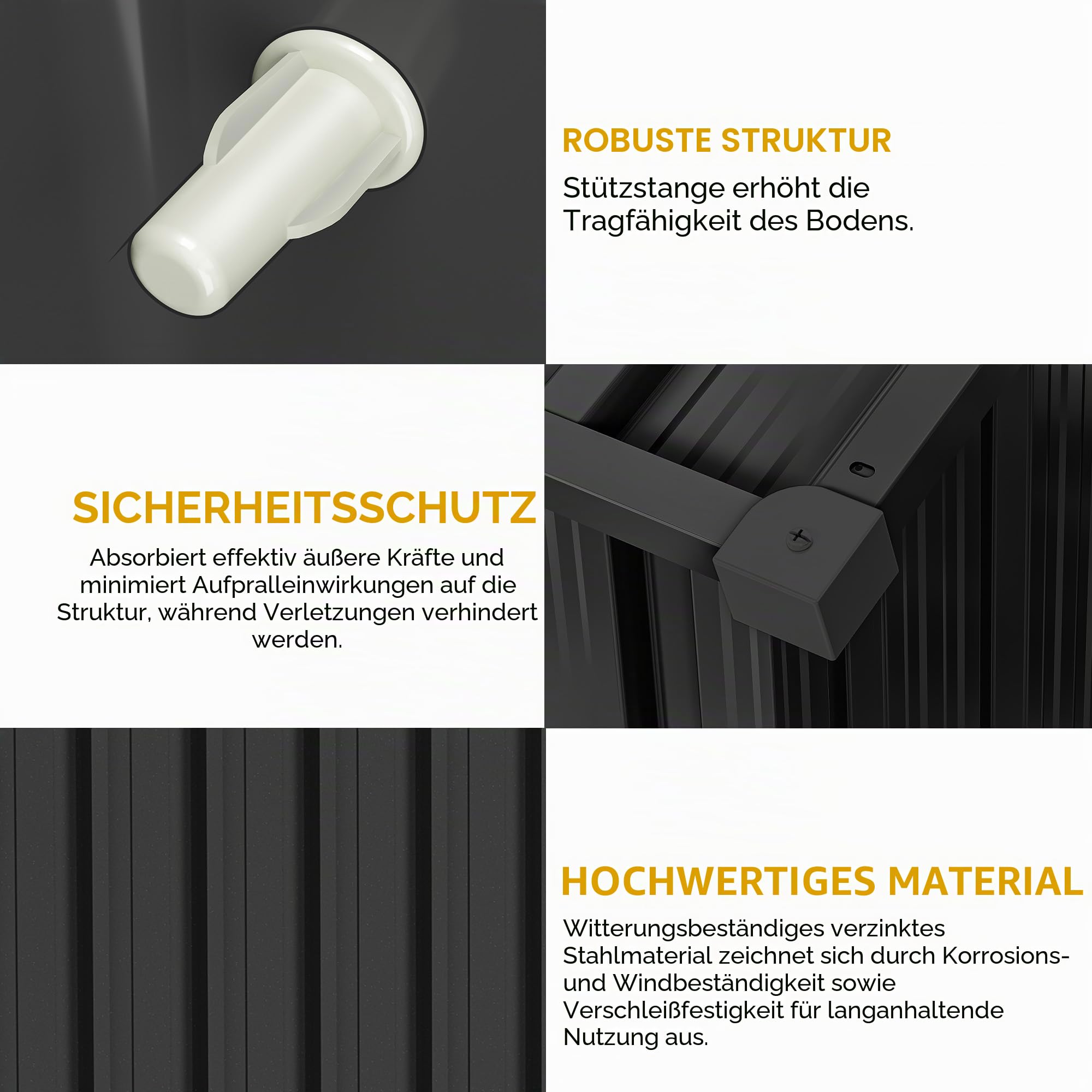 ROBUSTE STRUKTUR

Stützstange erhöht die Tragfähigkeit des Bodens.

SICHERHEITSSCHUTZ

Absorbiert effektiv äußere Kräfte und minimiert Aufpralleinwirkungen auf die Struktur, während Verletzungen verhindert werden.

HOCHWERTIGES MATERIAL

Witterungsbeständiges verzinktes Stahlmaterial zeichnet sich durch Korrosions- und Windbeständigkeit sowie Verschleißfestigkeit für langanhaltende Nutzung aus.